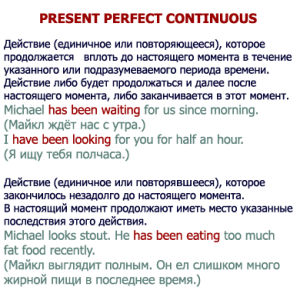 PRESENT PERFECT CONTINUOUS

Действие (единичное или повторяющееся), которое продолжается вплоть до настоящего момента в течение указанного или подразумеваемого периода времени. Действие либо будет продолжаться и далее после настоящего момента, либо заканчивается в этот момент.
Michael has been waiting for us since morning.
(Майкл ждёт нас с утра.)
I have been looking for you for half an hour.
(Я ищу тебя полчаса.)

Действие (единичное или повторявшееся), которое закончилось незадолго до настоящего момента.
В настоящий момент продолжают иметь место указанные последствия этого действия.
Michael looks stout. He has been eating too much fat food recently.
(Майкл выглядит полным. Он ел слишком много жирной пищи в последнее время.)